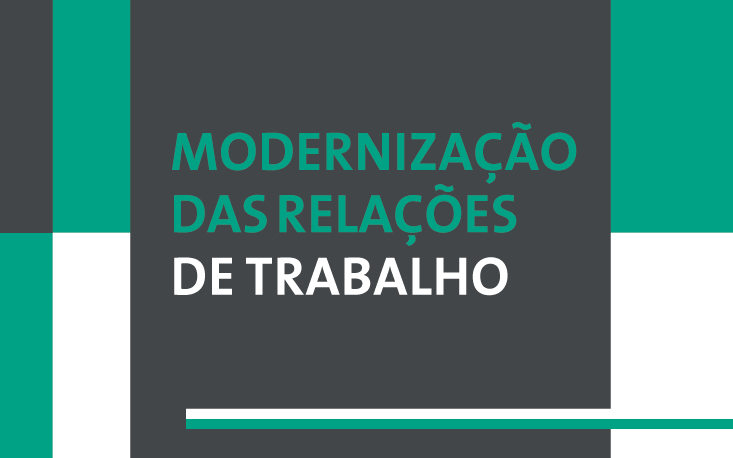 MODERNIZAÇÃO
DAS RELAÇÕES
DE TRABALHO